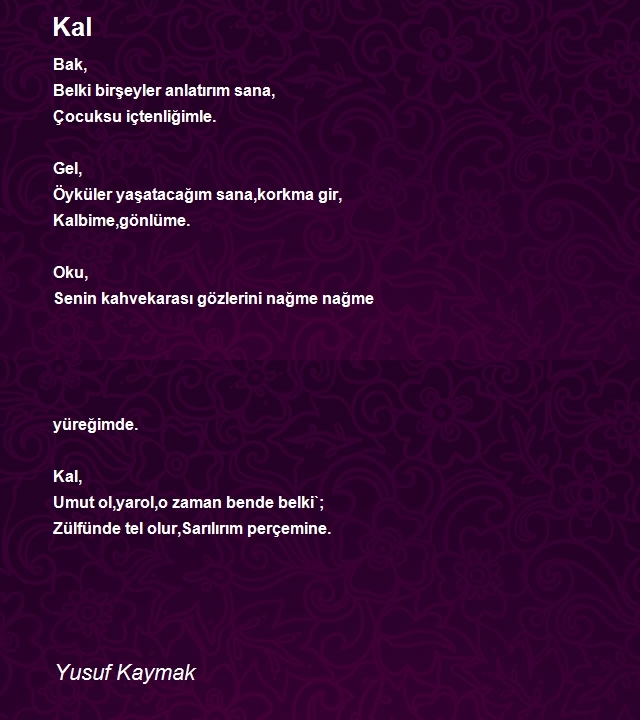 Kal

Bak,
Belki birşeyler anlatırım sana,
Çocuksu içtenliğimle.

Gel,
Öyküler yaşatacağım sana,korkma gir,
Kalbime,gönlüme.

Oku,
Senin kahvekarası gözlerini nağme nağme

yüreğimde.

Kal,
Umut ol,yarol,o zaman bende belki`;
Zülfünde tel olur,Sarılırım perçemine.

Yusuf Kaymak